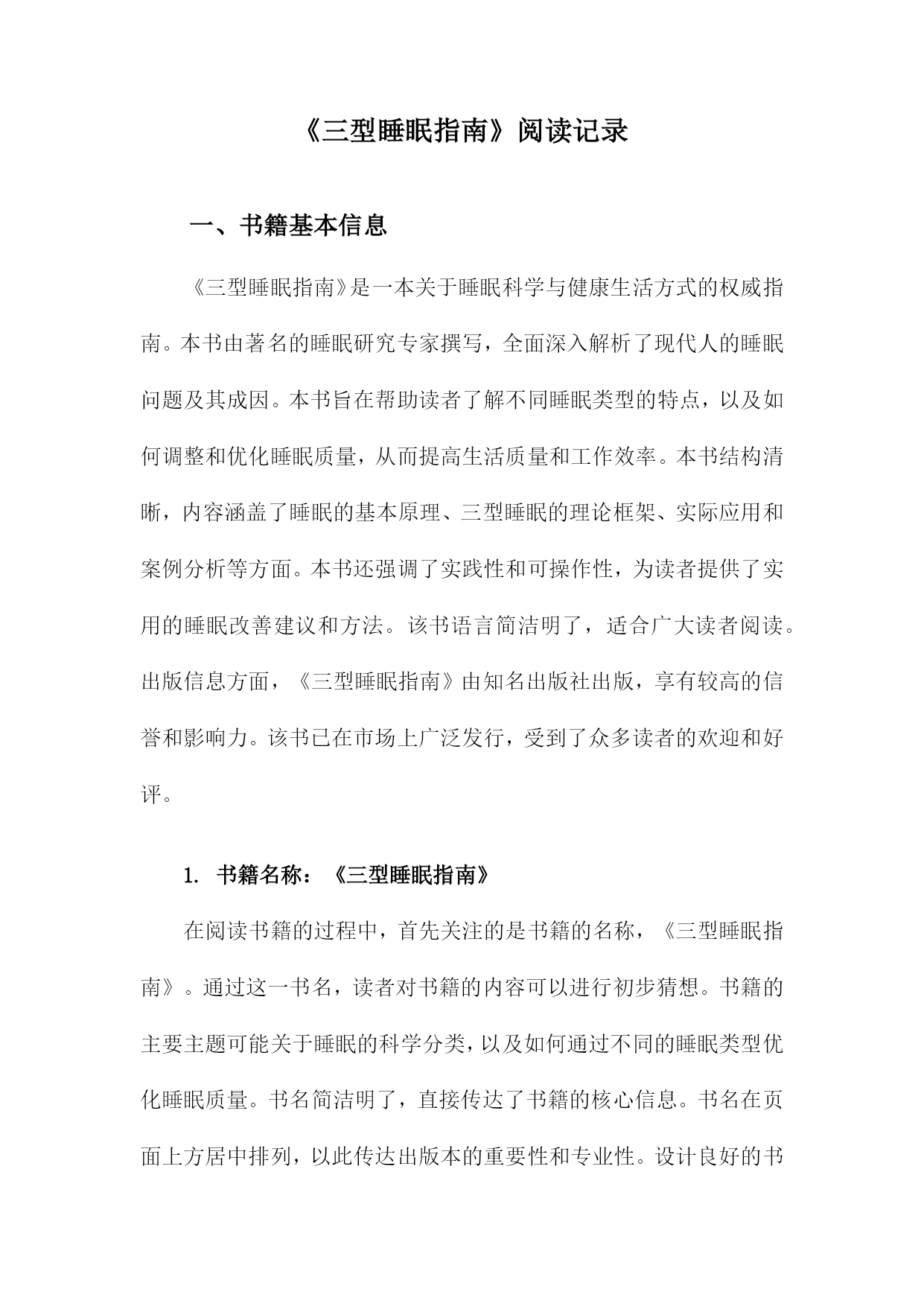 《三型睡眠指南》阅读记录

一、书籍基本信息

《三型睡眠指南》是一本关于睡眠科学与健康生活方式的权威指南。本书由著名的睡眠研究专家撰写，全面深入解析了现代人的睡眠问题及其成因。本书旨在帮助读者了解不同睡眠类型的特点，以及如何调整和优化睡眠质量，从而提高生活质量和工作效率。本书结构清晰，内容涵盖了睡眠的基本原理、三型睡眠的理论框架、实际应用和案例分析等方面。本书还强调了实践性和可操作性，为读者提供了实用的睡眠改善建议和方法。该书语言简洁明了，适合广大读者阅读。出版信息方面，《三型睡眠指南》由知名出版社出版，享有较高的信誉和影响力。该书已在市场上广泛发行，受到了众多读者的欢迎和好评。

1. 书籍名称：《三型睡眠指南》

在阅读书籍的过程中，首先关注的是书籍的名称，《三型睡眠指南》。通过这一书名，读者对书籍的内容可以进行初步猜想。书籍的主要主题可能关于睡眠的科学分类，以及如何通过不同的睡眠类型优化睡眠质量。书名简洁明了，直接传达了书籍的核心信息。书名在页面上方居中排列，以此传达出版本的重要性和专业性。设计良好的书